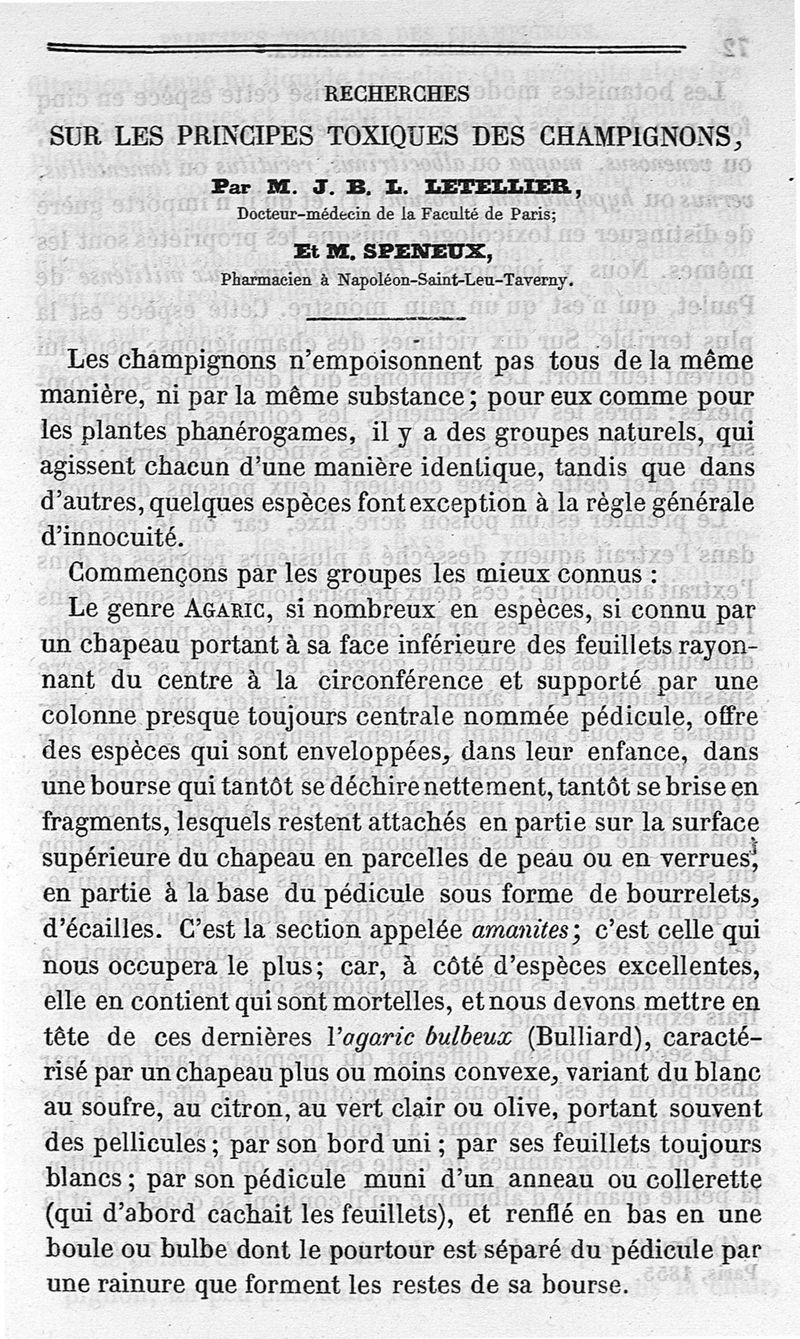 RECHERCHES

SUR LES PRINCIPES TOXIQUES DES CHAMPIGNONS,

Par M. J. B. L. LETELLIER,
Docteur-médecin de la Faculté de Paris;

Et M. SPENEUX,
Pharmacien à Napoléon-Saint-Leu-Taverny.

Les champignons n'empoisonnent pas tous de la même manière, ni par la même substance; pour eux comme pour les plantes phanérogames, il y a des groupes naturels, qui agissent chacun d'une manière identique, tandis que dans d'autres, quelques espèces font exception à la règle générale d'innocuité.

Commençons par les groupes les mieux connus :

Le genre AGARIC, si nombreux en espèces, si connu par un chapeau portant à sa face inférieure des feuillets rayonnant du centre à la circonférence et supporté par une colonne presque toujours centrale nommée pédicule, offre des espèces qui sont enveloppées, dans leur enfance, dans une bourse qui tantôt se déchire nettement, tantôt se brise en fragments, lesquels restent attachés en partie sur la surface supérieure du chapeau en parcelles de peau ou en verrues, en partie à la base du pédicule sous forme de bourrelets, d'écailles. C'est la section appelée amanites; c'est celle qui nous occupera le plus; car, à côté d'espèces excellentes, elle en contient qui sont mortelles, et nous devons mettre en tête de ces dernières l'agaric bulbeux (Bulliard), caractérisé par un chapeau plus ou moins convexe, variant du blanc au soufre, au citron, au vert clair ou olive, portant souvent des pellicules; par son bord uni; par ses feuillets toujours blancs; par son pédicule muni d'un anneau ou collerette (qui d'abord cachait les feuillets), et renflé en bas en une boule ou bulbe dont le pourtour est séparé du pédicule par une rainure que forment les restes de sa bourse.